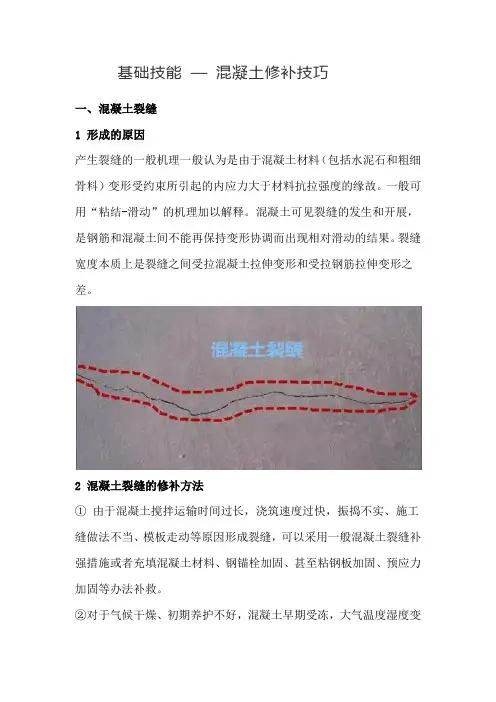 基础技能 — 混凝土修补技巧

一、混凝土裂缝

1 形成的原因

产生裂缝的一般机理一般认为是由于混凝土材料（包括水泥石和粗细骨料）变形受约束所引起的内应力大于材料抗拉强度的缘故。一般可用“粘结-滑动”的机理加以解释。混凝土可见裂缝的发生和开展，是钢筋和混凝土间不能再保持变形协调而出现相对滑动的结果。裂缝宽度本质上是裂缝之间受拉混凝土拉伸变形和受拉钢筋拉伸变形之差。

混凝土裂缝

2 混凝土裂缝的修补方法

① 由于混凝土搅拌运输时间过长，浇筑速度过快，振捣不实、施工缝做法不当、模板走动等原因形成裂缝，可以采用一般混凝土裂缝补强措施或者充填混凝土材料、钢锚栓加固、甚至粘钢板加固、预应力加固等办法补救。

②对于气候干燥、初期养护不好，混凝土早期受冻，大气温度湿度变